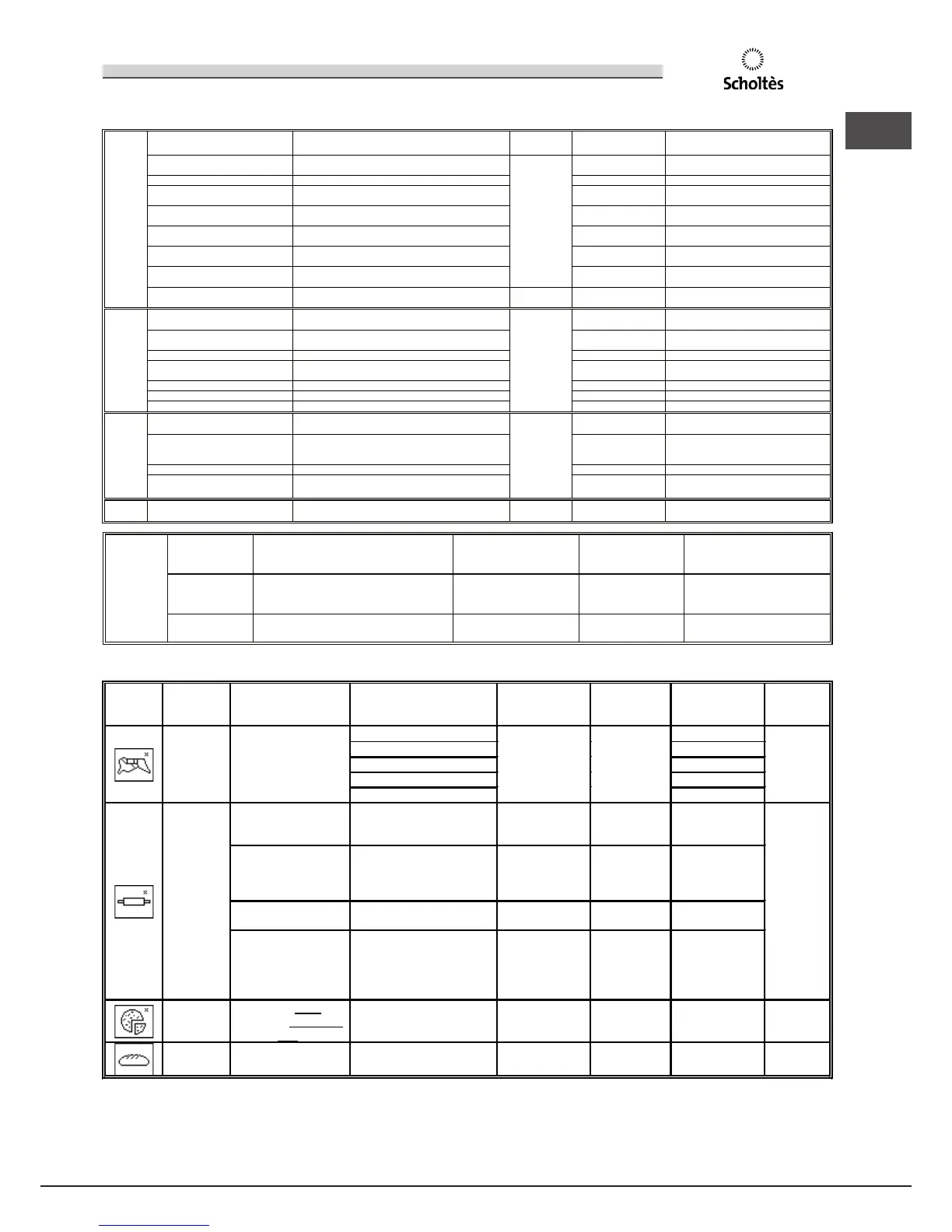 Scholtès